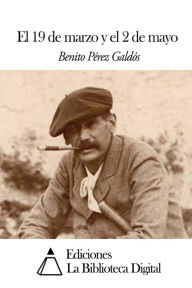 El 19 de marzo y el 2 de mayo

Benito Pérez Galdós

Ediciones
La Biblioteca Digital